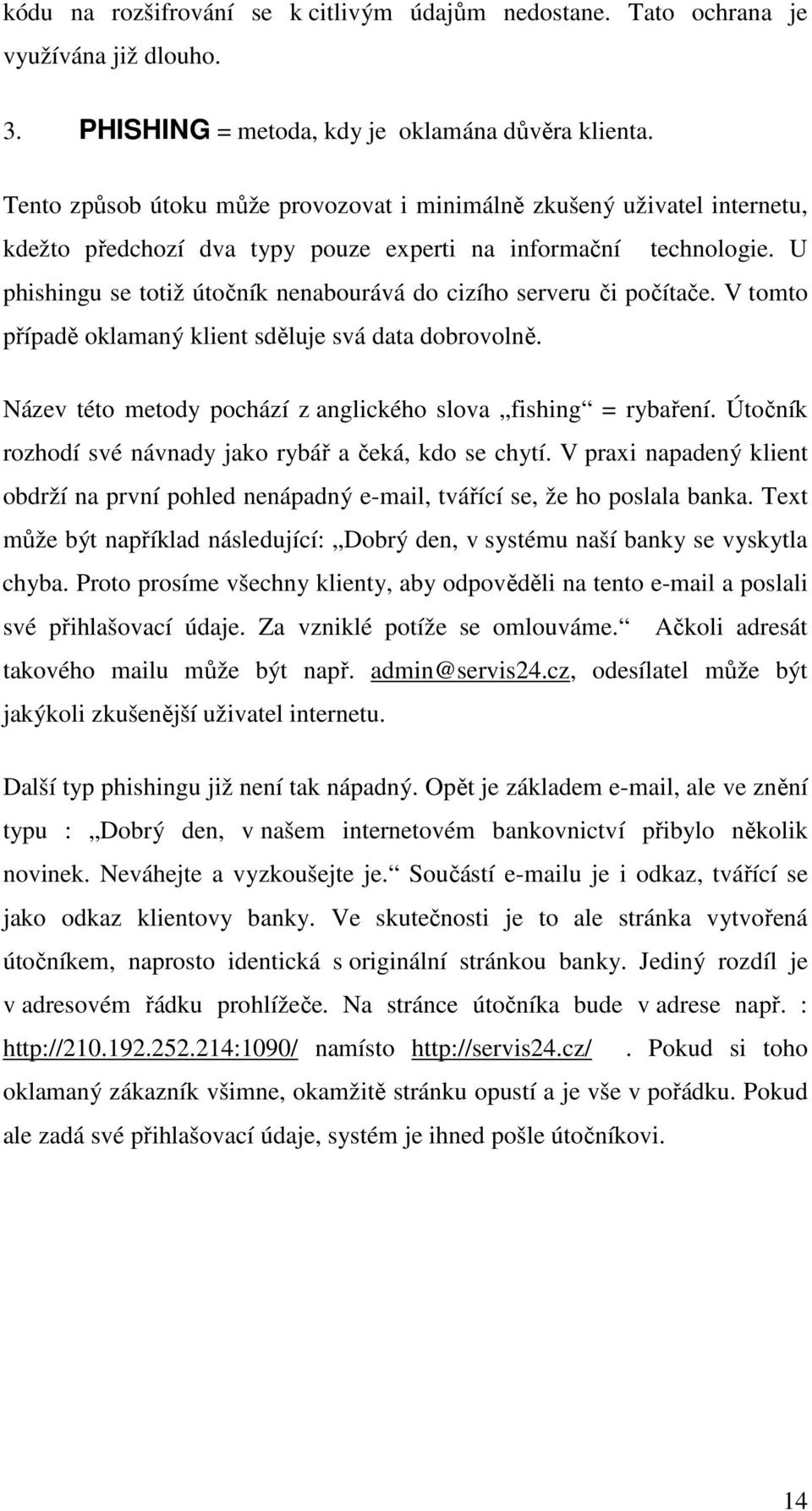 kódu na rozšifrování se k citlivým údajům nedostane. Tato ochrana je využívána již dlouho.

3. PHISHING = metoda, kdy je oklamána důvěra klienta.

Tento způsob útoku může provozovat i minimálně zkušený uživatel internetu, kdežto předchozí dva typy pouze experti na informační technologie. U phishingu se totiž útočník nenabourává do cizího serveru či počítače. V tomto případě oklamaný klient sděluje svá data dobrovolně.

Název této metody pochází z anglického slova „fishing“ = rybaření. Útočník rozhodí své návnady jako rybář a čeká, kdo se chytí. V praxi napadený klient obdrží na první pohled nenápadný e-mail, tvářící se, že ho poslala banka. Text může být například následující: „Dobrý den, v systému naší banky se vyskytla chyba. Proto prosíme všechny klienty, aby odpověděli na tento e-mail a poslali své přihlašovací údaje. Za vzniklé potíže se omlouváme.“ Ačkoli adresát takového mailu může být např. admin@servis24.cz, odesílatel může být jakýkoli zkušenější uživatel internetu.

Další typ phishingu již není tak nápadný. Opět je základem e-mail, ale ve znění typu : „Dobrý den, v našem internetovém bankovnictví přibylo několik novinek. Neváhejte a vyzkoušejte je.“ Součástí e-mailu je i odkaz, tvářící se jako odkaz klientovy banky. Ve skutečnosti je to ale stránka vytvořená útočníkem, naprosto identická s originální stránkou banky. Jediný rozdíl je v adresovém řádku prohlížeče. Na stránce útočníka bude v adrese např. : http://210.192.252.214:1090/ namísto http://servis24.cz/ . Pokud si toho oklamaný zákazník všimne, okamžitě stránku opustí a je vše v pořádku. Pokud ale zadá své přihlašovací údaje, systém je ihned pošle útočníkovi.

14